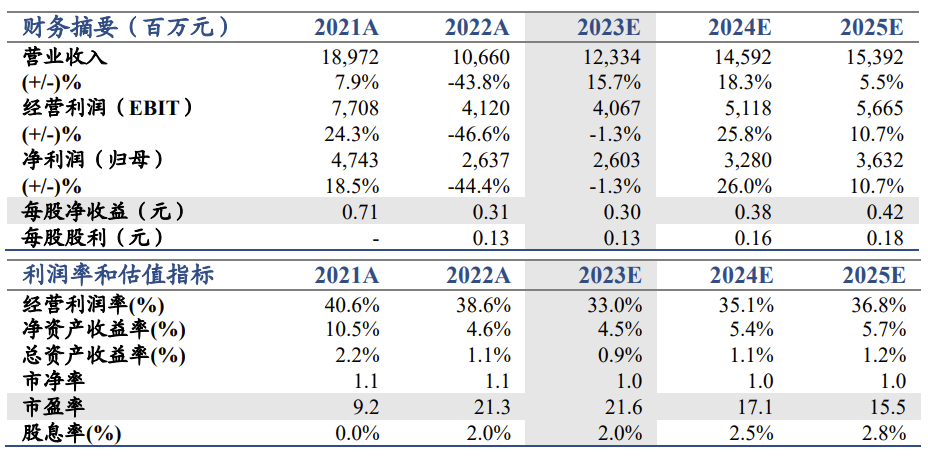 | 财务摘要（百万元） | 2021A | 2022A | 2023E | 2024E | 2025E |
|---|---|---|---|---|---|
| 营业收入 | 18,972 | 10,660 | 12,334 | 14,592 | 15,392 |
| (+/-)% | 7.9% | -43.8% | 15.7% | 18.3% | 5.5% |
| 经营利润（EBIT） | 7,708 | 4,120 | 4,067 | 5,118 | 5,665 |
| (+/-)% | 24.3% | -46.6% | -1.3% | 25.8% | 10.7% |
| 净利润（归母） | 4,743 | 2,637 | 2,603 | 3,280 | 3,632 |
| (+/-)% | 18.5% | -44.4% | -1.3% | 26.0% | 10.7% |
| 每股净收益（元） | 0.71 | 0.31 | 0.30 | 0.38 | 0.42 |
| 每股股利（元） | - | 0.13 | 0.13 | 0.16 | 0.18 |

| 利润率和估值指标 | 2021A | 2022A | 2023E | 2024E | 2025E |
|---|---|---|---|---|---|
| 经营利润率(%) | 40.6% | 38.6% | 33.0% | 35.1% | 36.8% |
| 净资产收益率(%) | 10.5% | 4.6% | 4.5% | 5.4% | 5.7% |
| 总资产收益率(%) | 2.2% | 1.1% | 0.9% | 1.1% | 1.2% |
| 市净率 | 1.1 | 1.1 | 1.0 | 1.0 | 1.0 |
| 市盈率 | 9.2 | 21.3 | 21.6 | 17.1 | 15.5 |
| 股息率(%) | 0.0% | 2.0% | 2.0% | 2.5% | 2.8% |